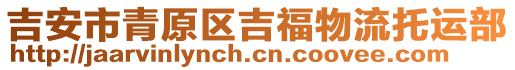 吉安市青原区吉福物流托运部
http://jaarvinlynch.cn.coovee.com